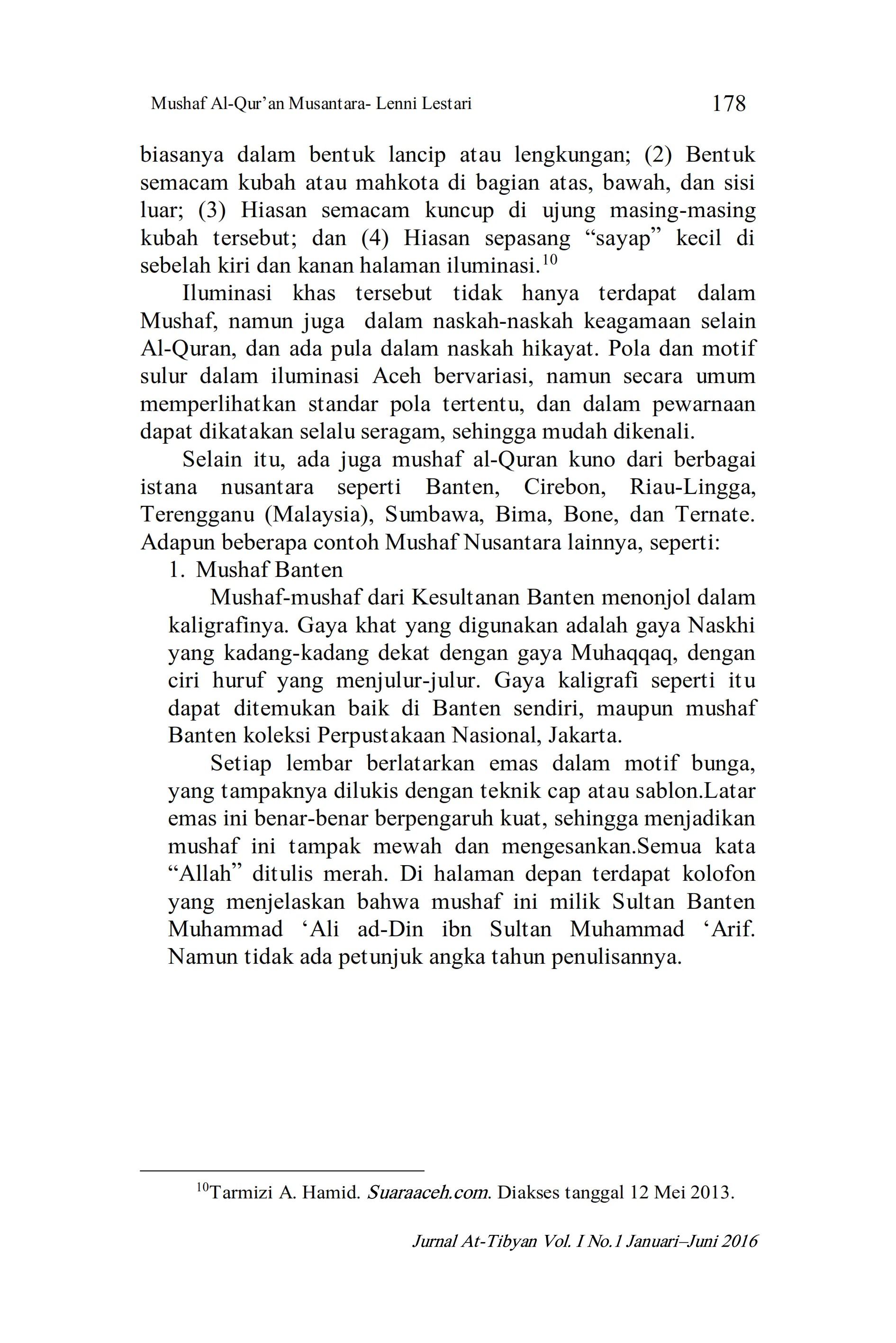 Mushaf Al-Qur'an Musantara- Lenni Lestari

178

biasanya dalam bentuk lancip atau lengkungan; (2) Bentuk semacam kubah atau mahkota di bagian atas, bawah, dan sisi luar; (3) Hiasan semacam kuncup di ujung masing-masing kubah tersebut; dan (4) Hiasan sepasang "sayap" kecil di sebelah kiri dan kanan halaman iluminasi.$^{10}$

Iluminasi khas tersebut tidak hanya terdapat dalam Mushaf, namun juga dalam naskah-naskah keagamaan selain Al-Quran, dan ada pula dalam naskah hikayat. Pola dan motif sulur dalam iluminasi Aceh bervariasi, namun secara umum memperlihatkan standar pola tertentu, dan dalam pewarnaan dapat dikatakan selalu seragam, sehingga mudah dikenali.

Selain itu, ada juga mushaf al-Quran kuno dari berbagai istana nusantara seperti Banten, Cirebon, Riau-Lingga, Terengganu (Malaysia), Sumbawa, Bima, Bone, dan Ternate. Adapun beberapa contoh Mushaf Nusantara lainnya, seperti:

1. Mushaf Banten

Mushaf-mushaf dari Kesultanan Banten menonjol dalam kaligrafinya. Gaya khat yang digunakan adalah gaya Naskhi yang kadang-kadang dekat dengan gaya Muhaqqaq, dengan ciri huruf yang menjulur-julur. Gaya kaligrafi seperti itu dapat ditemukan baik di Banten sendiri, maupun mushaf Banten koleksi Perpustakaan Nasional, Jakarta.

Setiap lembar berlatarkan emas dalam motif bunga, yang tampaknya dilukis dengan teknik cap atau sablon.Latar emas ini benar-benar berpengaruh kuat, sehingga menjadikan mushaf ini tampak mewah dan mengesankan.Semua kata "Allah" ditulis merah. Di halaman depan terdapat kolofon yang menjelaskan bahwa mushaf ini milik Sultan Banten Muhammad 'Ali ad-Din ibn Sultan Muhammad 'Arif. Namun tidak ada petunjuk angka tahun penulisannya.

$^{10}$Tarmizi A. Hamid. Suaraaceh.com. Diakses tanggal 12 Mei 2013.

Jurnal At-Tibyan Vol. I No.1 Januari–Juni 2016